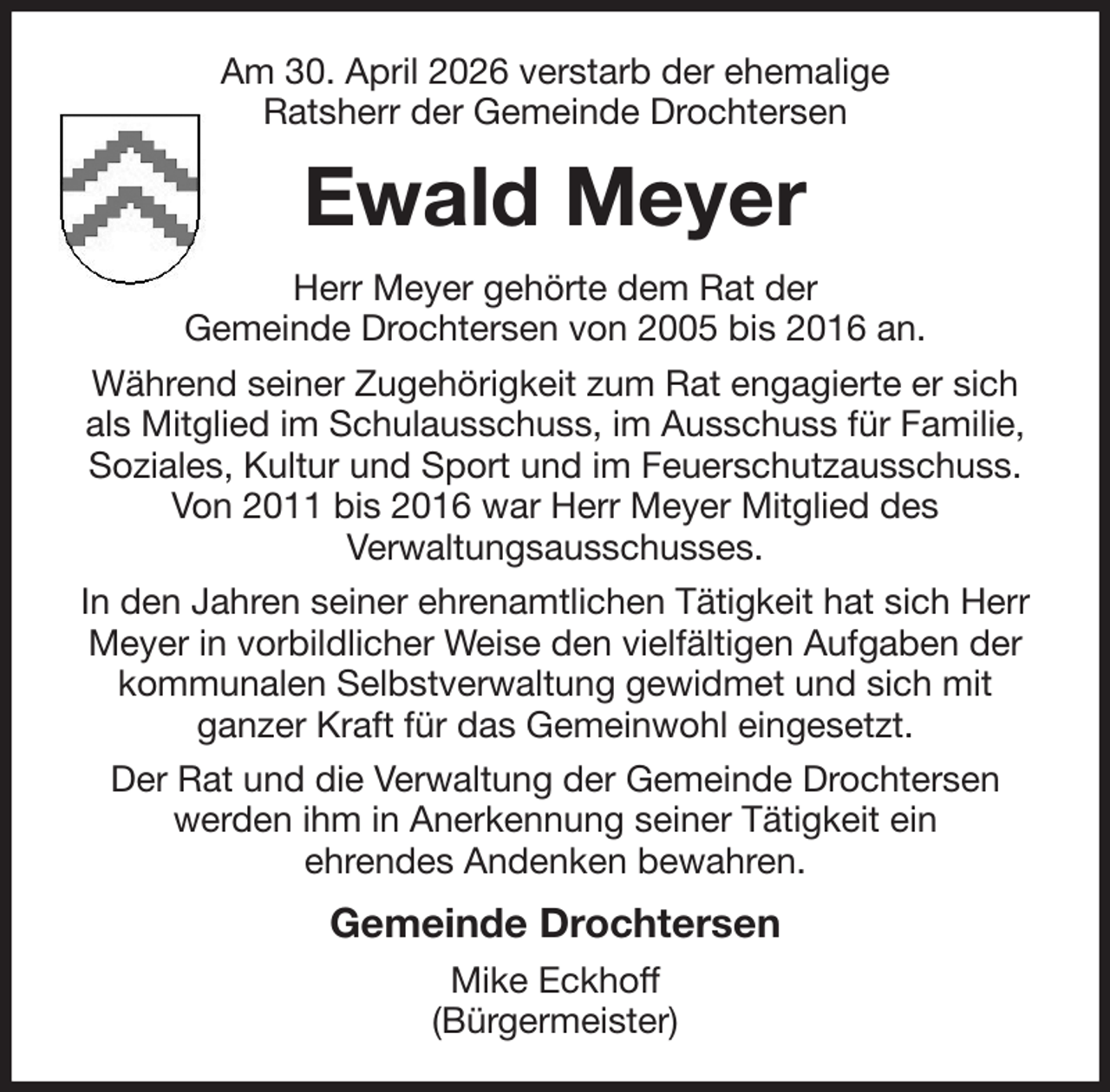 Am 30. April 2026 verstarb der ehemalige Ratsherr der Gemeinde Drochtersen

Ewald Meyer

Herr Meyer gehörte dem Rat der Gemeinde Drochtersen von 2005 bis 2016 an.

Während seiner Zugehörigkeit zum Rat engagierte er sich als Mitglied im Schulausschuss, im Ausschuss für Familie, Soziales, Kultur und Sport und im Feuerschutzausschuss. Von 2011 bis 2016 war Herr Meyer Mitglied des Verwaltungsausschusses.

In den Jahren seiner ehrenamtlichen Tätigkeit hat sich Herr Meyer in vorbildlicher Weise den vielfältigen Aufgaben der kommunalen Selbstverwaltung gewidmet und sich mit ganzer Kraft für das Gemeinwohl eingesetzt.

Der Rat und die Verwaltung der Gemeinde Drochtersen werden ihm in Anerkennung seiner Tätigkeit ein ehrendes Andenken bewahren.

Gemeinde Drochtersen

Mike Eckhoff
(Bürgermeister)